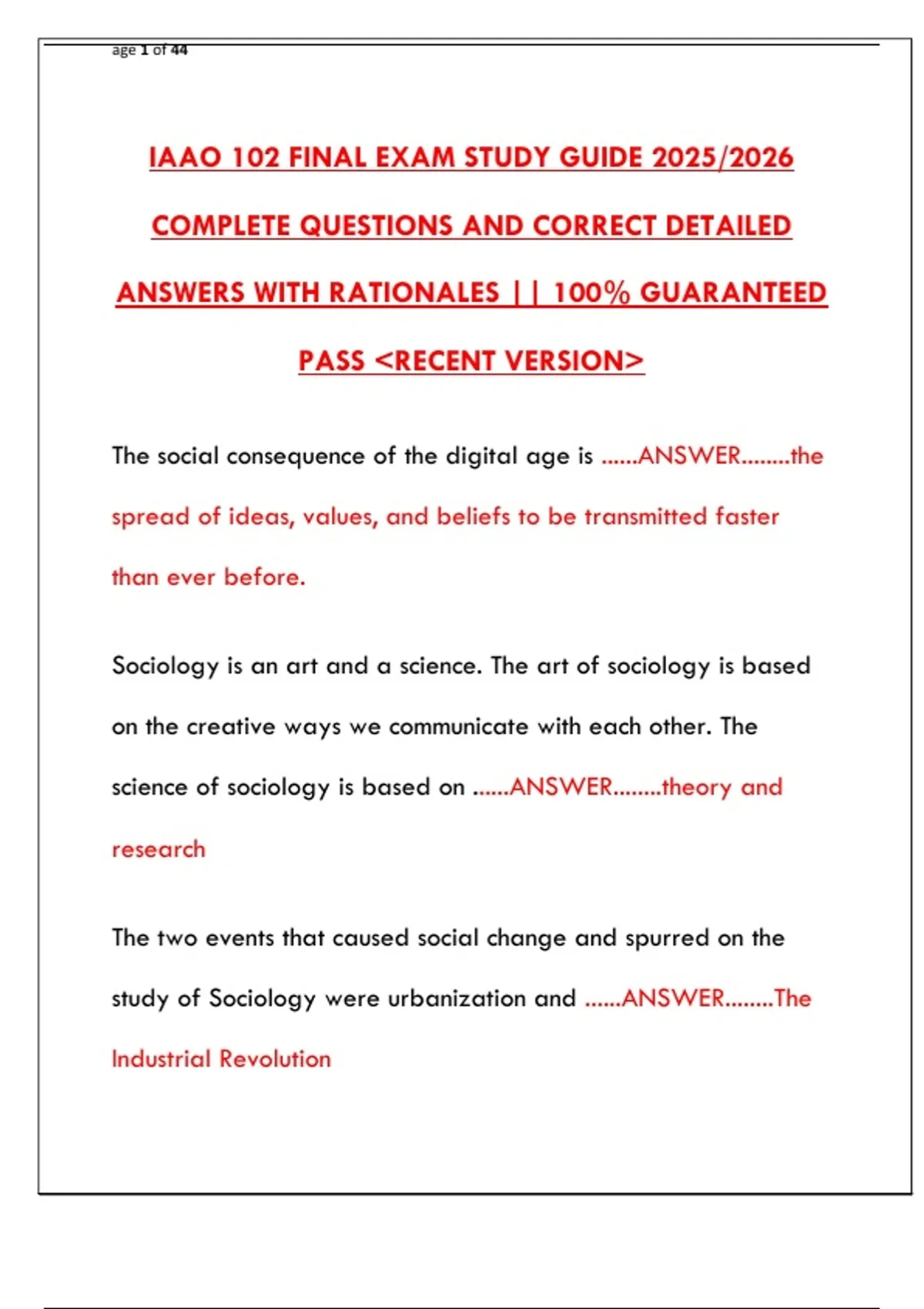 age 1 of 44

IAAO 102 FINAL EXAM STUDY GUIDE 2025/2026 COMPLETE QUESTIONS AND CORRECT DETAILED ANSWERS WITH RATIONALES || 100% GUARANTEED PASS <RECENT VERSION>

The social consequence of the digital age is ......ANSWER........the spread of ideas, values, and beliefs to be transmitted faster than ever before.

Sociology is an art and a science. The art of sociology is based on the creative ways we communicate with each other. The science of sociology is based on ......ANSWER........theory and research

The two events that caused social change and spurred on the study of Sociology were urbanization and ......ANSWER........The Industrial Revolution